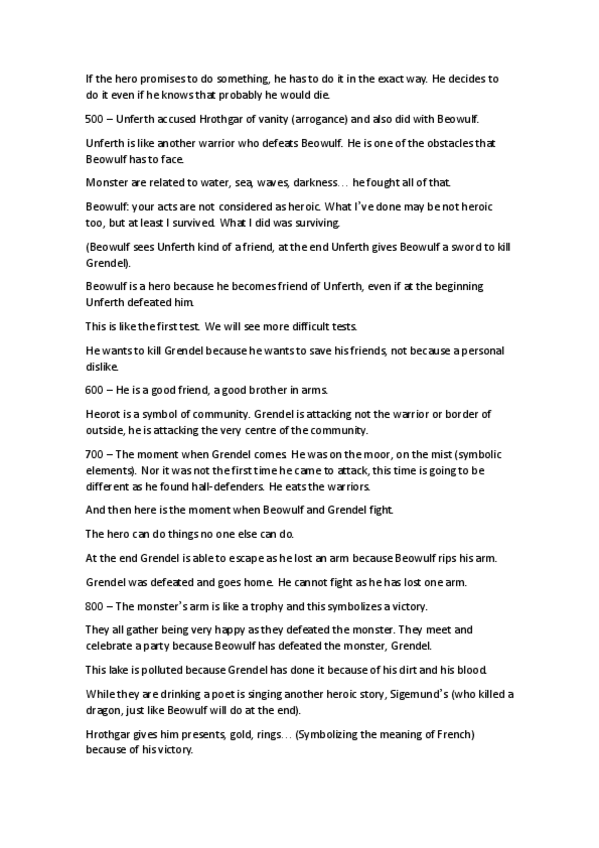 If the hero promises to do something, he has to do it in the exact way. He decides to do it even if he knows that probably he would die.

500 – Unferth accused Hrothgar of vanity (arrogance) and also did with Beowulf.

Unferth is like another warrior who defeats Beowulf. He is one of the obstacles that Beowulf has to face.

Monster are related to water, sea, waves, darkness… he fought all of that.

Beowulf: your acts are not considered as heroic. What I've done may be not heroic too, but at least I survived. What I did was surviving.

(Beowulf sees Unferth kind of a friend, at the end Unferth gives Beowulf a sword to kill Grendel).

Beowulf is a hero because he becomes friend of Unferth, even if at the beginning Unferth defeated him.

This is like the first test. We will see more difficult tests.

He wants to kill Grendel because he wants to save his friends, not because a personal dislike.

600 – He is a good friend, a good brother in arms.

Heorot is a symbol of community. Grendel is attacking not the warrior or border of outside, he is attacking the very centre of the community.

700 – The moment when Grendel comes. He was on the moor, on the mist (symbolic elements). Nor it was not the first time he came to attack, this time is going to be different as he found hall-defenders. He eats the warriors.

And then here is the moment when Beowulf and Grendel fight.

The hero can do things no one else can do.

At the end Grendel is able to escape as he lost an arm because Beowulf rips his arm.

Grendel was defeated and goes home. He cannot fight as he has lost one arm.

800 – The monster's arm is like a trophy and this symbolizes a victory.

They all gather being very happy as they defeated the monster. They meet and celebrate a party because Beowulf has defeated the monster, Grendel.

This lake is polluted because Grendel has done it because of his dirt and his blood.

While they are drinking a poet is singing another heroic story, Sigemund's (who killed a dragon, just like Beowulf will do at the end).

Hrothgar gives him presents, gold, rings… (Symbolizing the meaning of French) because of his victory.